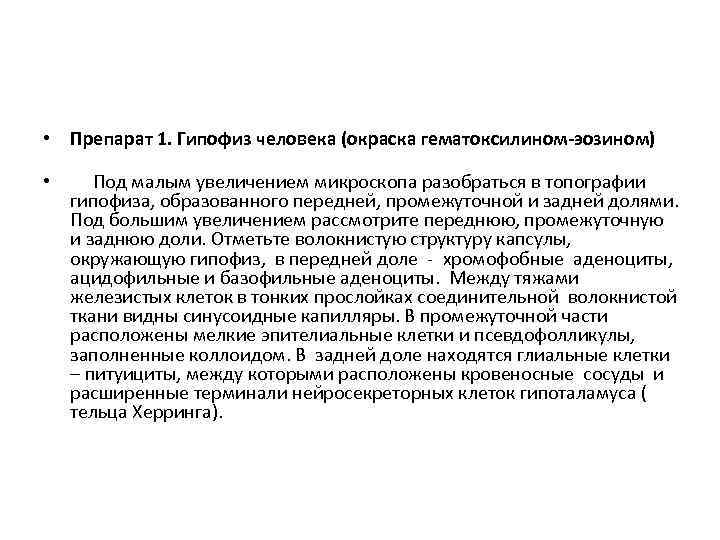 • Препарат 1. Гипофиз человека (окраска гематоксилином-эозином)

• Под малым увеличением микроскопа разобраться в топографии гипофиза, образованного передней, промежуточной и задней долями. Под большим увеличением рассмотрите переднюю, промежуточную и заднюю доли. Отметьте волокнистую структуру капсулы, окружающую гипофиз, в передней доле - хромофобные аденоциты, ацидофильные и базофильные аденоциты. Между тяжами железистых клеток в тонких прослойках соединительной волокнистой ткани видны синусоидные капилляры. В промежуточной части расположены мелкие эпителиальные клетки и псевдофолликулы, заполненные коллоидом. В задней доле находятся глиальные клетки – питуициты, между которыми расположены кровеносные сосуды и расширенные терминали нейросекреторных клеток гипоталамуса ( тельца Херринга).